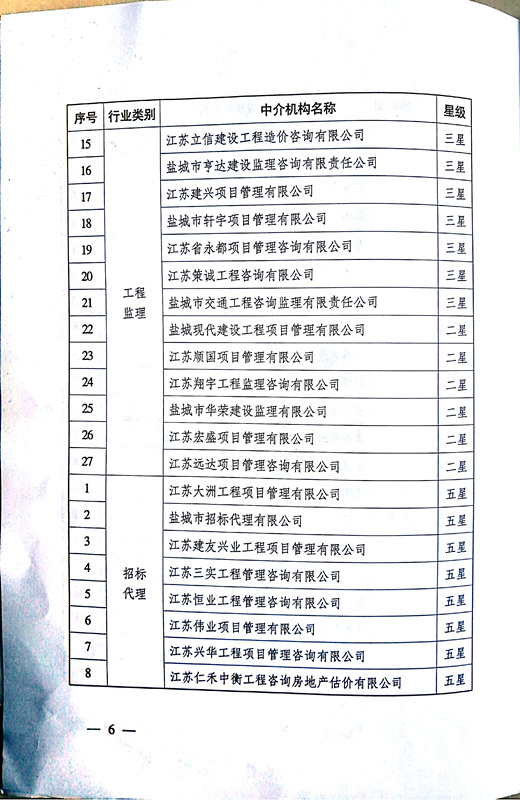 | 序号 | 行业类别 | 中介机构名称 | 星级 |
|---|---|---|---|
| 15 | 工程监理 | 江苏立信建设工程造价咨询有限公司 | 三星 |
| 16 | | 盐城市亨达建设监理咨询有限责任公司 | 三星 |
| 17 | | 江苏建兴项目管理有限公司 | 三星 |
| 18 | | 盐城市轩宇项目管理有限公司 | 三星 |
| 19 | | 江苏省永都项目管理咨询有限公司 | 三星 |
| 20 | | 江苏策诚工程咨询有限公司 | 三星 |
| 21 | | 盐城市交通工程咨询监理有限责任公司 | 三星 |
| 22 | | 盐城现代建设工程项目管理有限公司 | 二星 |
| 23 | | 江苏顺国项目管理有限公司 | 二星 |
| 24 | | 江苏翔宇工程监理咨询有限公司 | 二星 |
| 25 | | 盐城市华荣建设监理有限公司 | 二星 |
| 26 | | 江苏宏盛项目管理有限公司 | 二星 |
| 27 | | 江苏远达项目管理咨询有限公司 | 二星 |
| 1 | 招标代理 | 江苏大洲工程项目管理有限公司 | 五星 |
| 2 | | 盐城市招标代理有限公司 | 五星 |
| 3 | | 江苏建友兴业工程项目管理有限公司 | 五星 |
| 4 | | 江苏三实工程管理咨询有限公司 | 五星 |
| 5 | | 江苏恒业工程管理咨询有限公司 | 五星 |
| 6 | | 江苏伟业项目管理有限公司 | 五星 |
| 7 | | 江苏兴华工程项目管理咨询有限公司 | 五星 |
| 8 | | 江苏仁禾中衡工程咨询房地产估价有限公司 | 五星 |

— 6 —